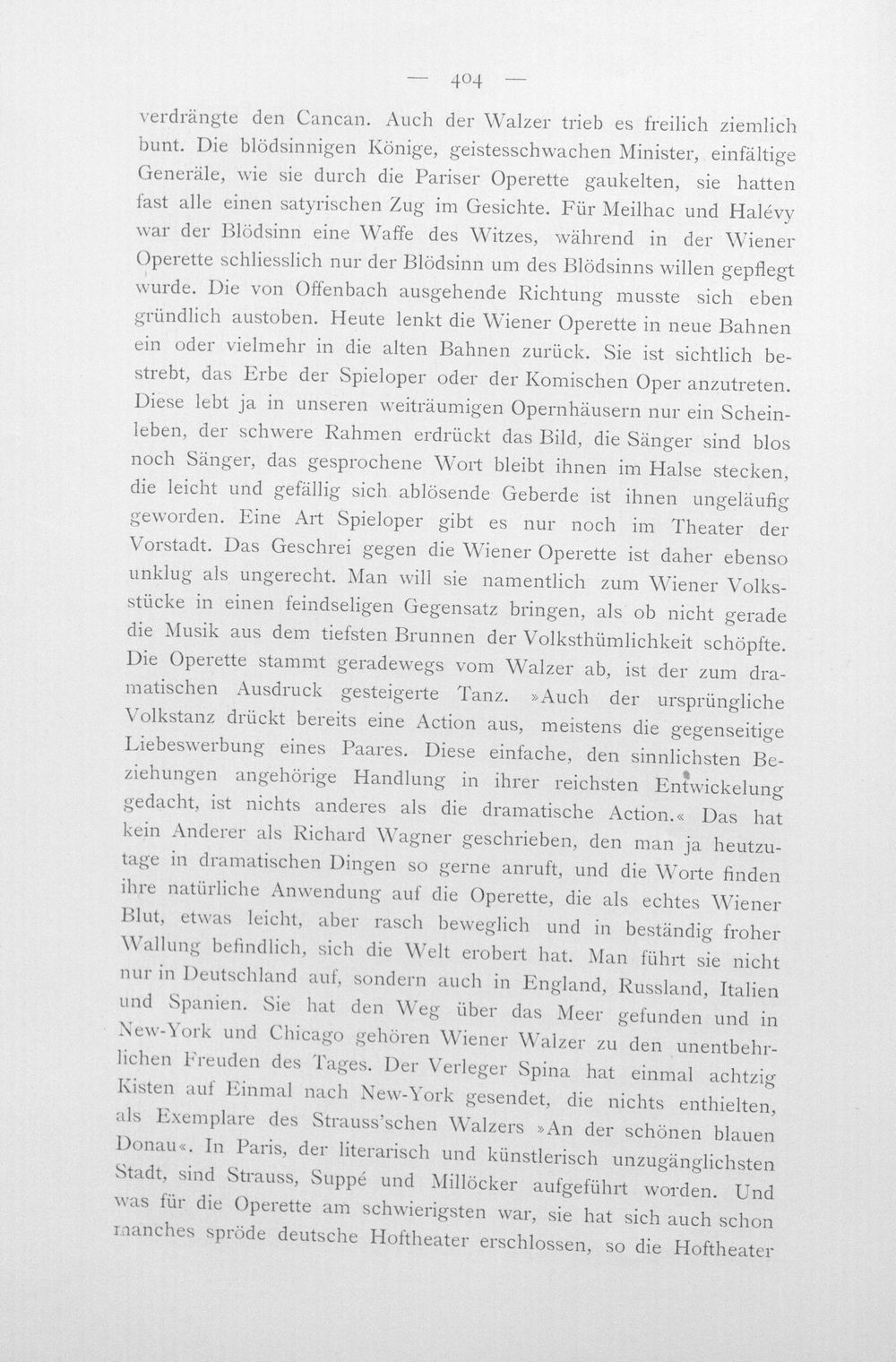 — 404 —

verdrängte den Cancan. Auch der Walzer trieb es freilich ziemlich bunt. Die blödsinnigen Könige, geistesschwachen Minister, einfältige Generäle, wie sie durch die Pariser Operette gaukelten, sie hatten fast alle einen satyrischen Zug im Gesichte. Für Meilhac und Halévy war der Blödsinn eine Waffe des Witzes, während in der Wiener Operette schliesslich nur der Blödsinn um des Blödsinns willen gepflegt wurde. Die von Offenbach ausgehende Richtung musste sich eben gründlich austoben. Heute lenkt die Wiener Operette in neue Bahnen ein oder vielmehr in die alten Bahnen zurück. Sie ist sichtlich bestrebt, das Erbe der Spieloper oder der Komischen Oper anzutreten. Diese lebt ja in unseren weiträumigen Opernhäusern nur ein Scheinleben, der schwere Rahmen erdrückt das Bild, die Sänger sind blos noch Sänger, das gesprochene Wort bleibt ihnen im Halse stecken, die leicht und gefällig sich ablösende Geberde ist ihnen ungeläufig geworden. Eine Art Spieloper gibt es nur noch im Theater der Vorstadt. Das Geschrei gegen die Wiener Operette ist daher ebenso unklug als ungerecht. Man will sie namentlich zum Wiener Volksstücke in einen feindseligen Gegensatz bringen, als ob nicht gerade die Musik aus dem tiefsten Brunnen der Volksthümlichkeit schöpfte. Die Operette stammt geradewegs vom Walzer ab, ist der zum dramatischen Ausdruck gesteigerte Tanz. »Auch der ursprüngliche Volkstanz drückt bereits eine Action aus, meistens die gegenseitige Liebeswerbung eines Paares. Diese einfache, den sinnlichsten Beziehungen angehörige Handlung in ihrer reichsten Entwickelung gedacht, ist nichts anderes als die dramatische Action.« Das hat kein Anderer als Richard Wagner geschrieben, den man ja heutzutage in dramatischen Dingen so gerne anruft, und die Worte finden ihre natürliche Anwendung auf die Operette, die als echtes Wiener Blut, etwas leicht, aber rasch beweglich und in beständig froher Wallung befindlich, sich die Welt erobert hat. Man führt sie nicht nur in Deutschland auf, sondern auch in England, Russland, Italien und Spanien. Sie hat den Weg über das Meer gefunden und in New-York und Chicago gehören Wiener Walzer zu den unentbehrlichen Freuden des Tages. Der Verleger Spina hat einmal achtzig Kisten auf Einmal nach New-York gesendet, die nichts enthielten, als Exemplare des Strauss'schen Walzers »An der schönen blauen Donau«. In Paris, der literarisch und künstlerisch unzugänglichsten Stadt, sind Strauss, Suppé und Millöcker aufgeführt worden. Und was für die Operette am schwierigsten war, sie hat sich auch schon manches spröde deutsche Hoftheater erschlossen, so die Hoftheater